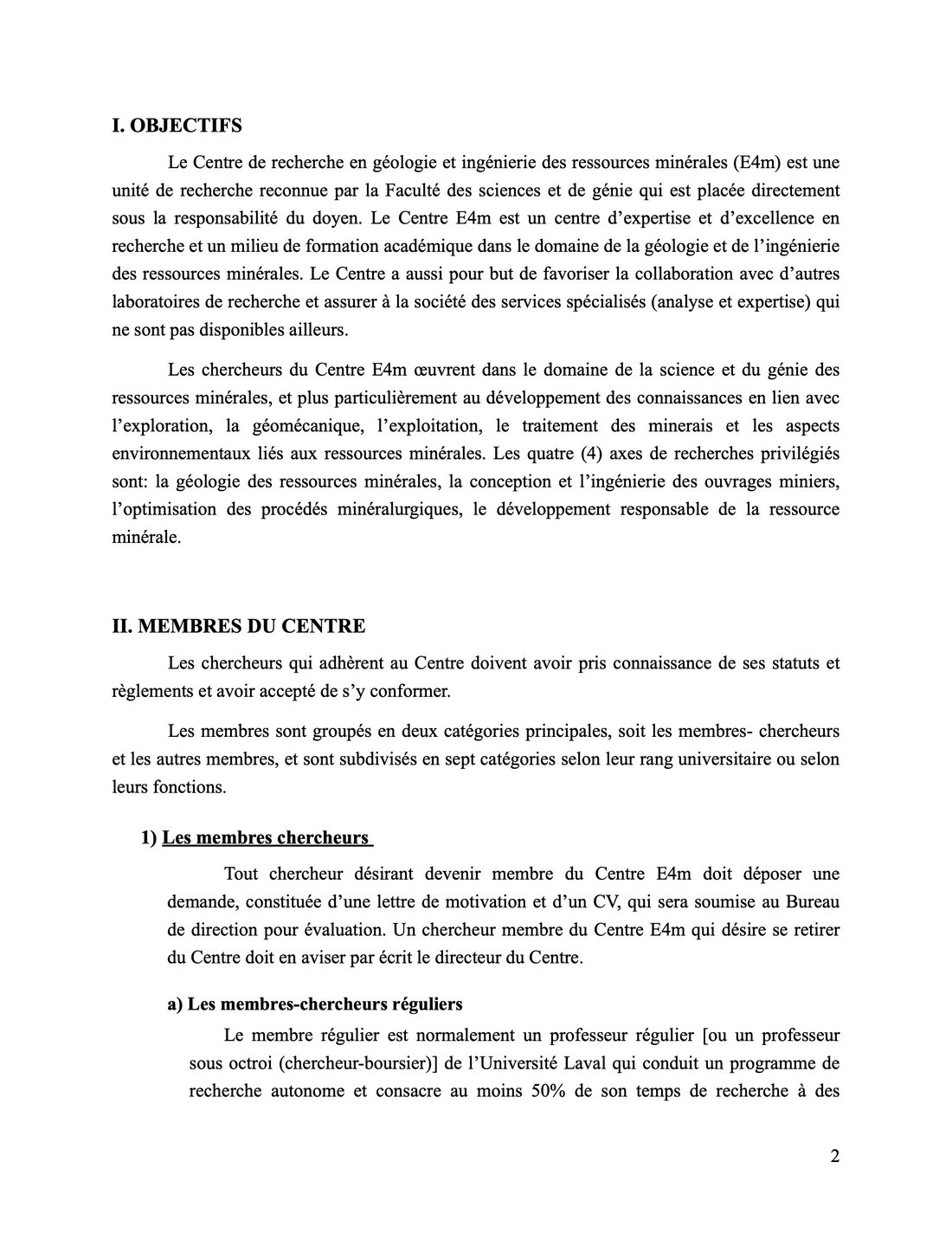 I. OBJECTIFS

Le Centre de recherche en géologie et ingénierie des ressources minérales (E4m) est une unité de recherche reconnue par la Faculté des sciences et de génie qui est placée directement sous la responsabilité du doyen. Le Centre E4m est un centre d'expertise et d'excellence en recherche et un milieu de formation académique dans le domaine de la géologie et de l'ingénierie des ressources minérales. Le Centre a aussi pour but de favoriser la collaboration avec d'autres laboratoires de recherche et assurer à la société des services spécialisés (analyse et expertise) qui ne sont pas disponibles ailleurs.

Les chercheurs du Centre E4m œuvrent dans le domaine de la science et du génie des ressources minérales, et plus particulièrement au développement des connaissances en lien avec l'exploration, la géomécanique, l'exploitation, le traitement des minerais et les aspects environnementaux liés aux ressources minérales. Les quatre (4) axes de recherches privilégiés sont: la géologie des ressources minérales, la conception et l'ingénierie des ouvrages miniers, l'optimisation des procédés minéralurgiques, le développement responsable de la ressource minérale.

II. MEMBRES DU CENTRE

Les chercheurs qui adhèrent au Centre doivent avoir pris connaissance de ses statuts et règlements et avoir accepté de s'y conformer.

Les membres sont groupés en deux catégories principales, soit les membres- chercheurs et les autres membres, et sont subdivisés en sept catégories selon leur rang universitaire ou selon leurs fonctions.

1) Les membres chercheurs

Tout chercheur désirant devenir membre du Centre E4m doit déposer une demande, constituée d'une lettre de motivation et d'un CV, qui sera soumise au Bureau de direction pour évaluation. Un chercheur membre du Centre E4m qui désire se retirer du Centre doit en aviser par écrit le directeur du Centre.

a) Les membres-chercheurs réguliers

Le membre régulier est normalement un professeur régulier [ou un professeur sous octroi (chercheur-boursier)] de l'Université Laval qui conduit un programme de recherche autonome et consacre au moins 50% de son temps de recherche à des

2